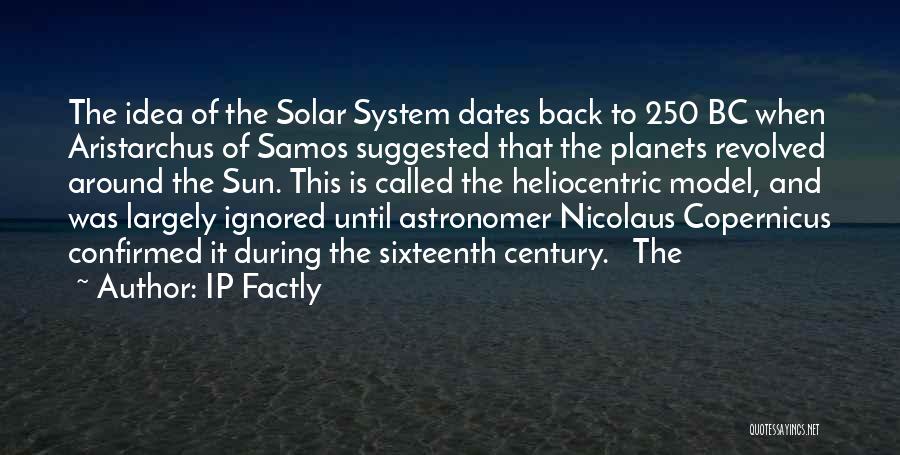 The idea of the Solar System dates back to 250 BC when Aristarchus of Samos suggested that the planets revolved around the Sun. This is called the heliocentric model, and was largely ignored until astronomer Nicolaus Copernicus confirmed it during the sixteenth century.   The

~ Author: IP Factly

QUOTESSAYINGS.NET